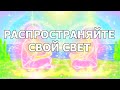 РАСПРОСТРАНЯЙТЕ СВОЙ СВЕТ